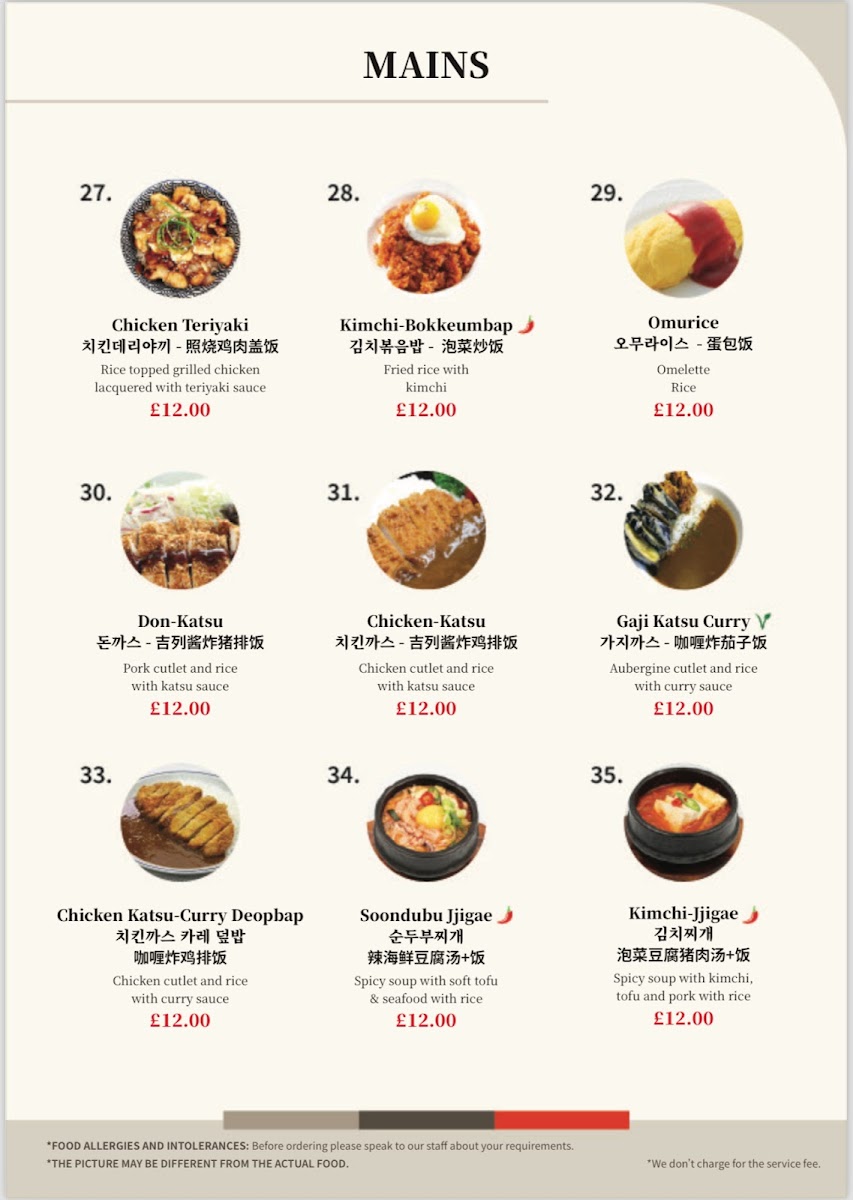 MAINS

27.
Chicken Teriyaki
치킨데리야끼 - 照烧鸡肉盖饭
Rice topped grilled chicken lacquered with teriyaki sauce
£12.00

28.
Kimchi-Bokkeumbap
김치볶음밥 - 泡菜炒饭
Fried rice with kimchi
£12.00

29.
Omurice
오무라이스 - 蛋包饭
Omelette Rice
£12.00

30.
Don-Katsu
돈까스 - 吉列酱炸猪排饭
Pork cutlet and rice with katsu sauce
£12.00

31.
Chicken-Katsu
치킨까스 - 吉列酱炸鸡排饭
Chicken cutlet and rice with katsu sauce
£12.00

32.
Gaji Katsu Curry
가지까스 - 咖喱炸茄子饭
Aubergine cutlet and rice with curry sauce
£12.00

33.
Chicken Katsu-Curry Deopbap
치킨까스 카레 덮밥
咖喱炸鸡排饭
Chicken cutlet and rice with curry sauce
£12.00

34.
Soondubu Jjigae
순두부찌개
辣海鲜豆腐汤+饭
Spicy soup with soft tofu & seafood with rice
£12.00

35.
Kimchi-Jjigae
김치찌개
泡菜豆腐猪肉汤+饭
Spicy soup with kimchi, tofu and pork with rice
£12.00

*FOOD ALLERGIES AND INTOLERANCES: Before ordering please speak to our staff about your requirements.
*THE PICTURE MAY BE DIFFERENT FROM THE ACTUAL FOOD.
*We don't charge for the service fee.